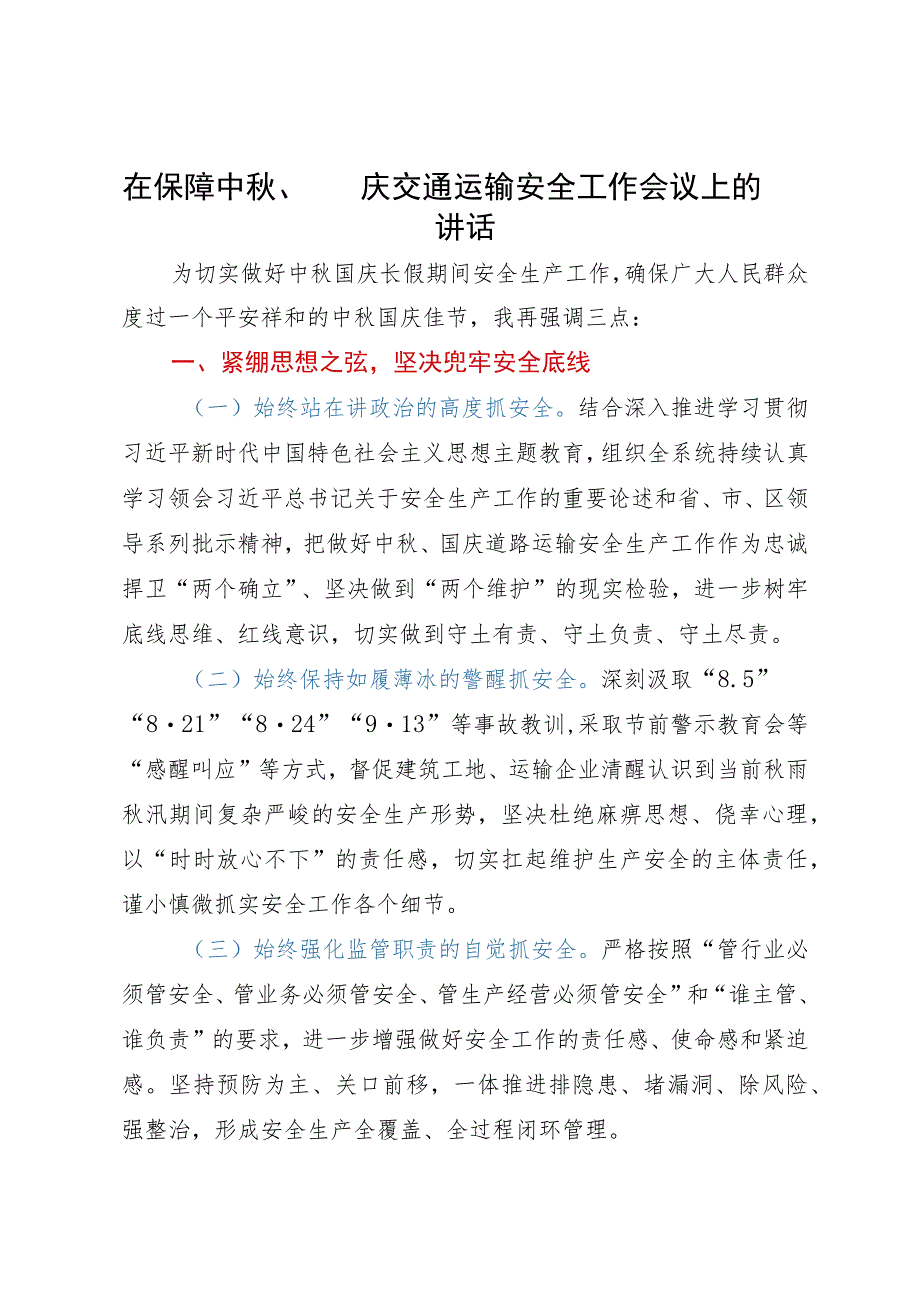 在保障中秋、　　庆交通运输安全工作会议上的讲话

为切实做好中秋国庆长假期间安全生产工作，确保广大人民群众度过一个平安祥和的中秋国庆佳节，我再强调三点：

一、紧绷思想之弦，坚决兜牢安全底线

（一）始终站在讲政治的高度抓安全。结合深入推进学习贯彻习近平新时代中国特色社会主义思想主题教育，组织全系统持续认真学习领会习近平总书记关于安全生产工作的重要论述和省、市、区领导系列批示精神，把做好中秋、国庆道路运输安全生产工作作为忠诚捍卫“两个确立”、坚决做到“两个维护”的现实检验，进一步树牢底线思维、红线意识，切实做到守土有责、守土负责、守土尽责。

（二）始终保持如履薄冰的警醒抓安全。深刻汲取“8.5”“8·21”“8·24”“9·13”等事故教训，采取节前警示教育会等“感醒叫应”等方式，督促建筑工地、运输企业清醒认识到当前秋雨秋汛期间复杂严峻的安全生产形势，坚决杜绝麻痹思想、侥幸心理，以“时时放心不下”的责任感，切实扛起维护生产安全的主体责任，谨小慎微抓实安全工作各个细节。

（三）始终强化监管职责的自觉抓安全。严格按照“管行业必须管安全、管业务必须管安全、管生产经营必须管安全”和“谁主管、谁负责”的要求，进一步增强做好安全工作的责任感、使命感和紧迫感。坚持预防为主、关口前移，一体推进排隐患、堵漏洞、除风险、强整治，形成安全生产全覆盖、全过程闭环管理。